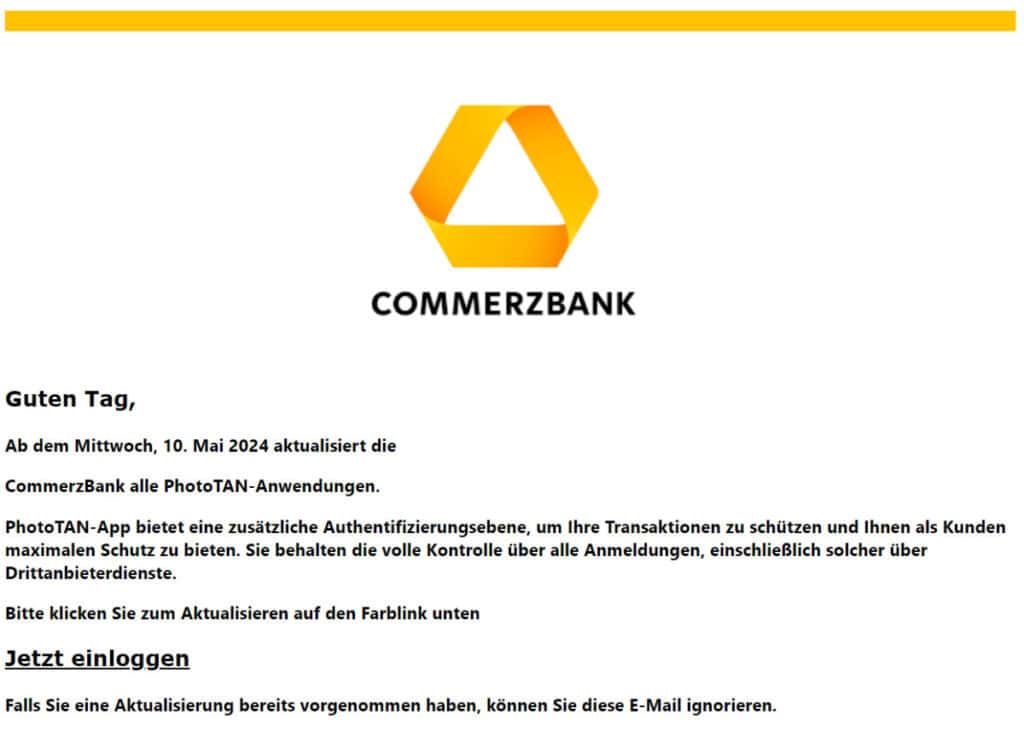 COMMERZBANK

Guten Tag,

Ab dem Mittwoch, 10. Mai 2024 aktualisiert die

CommerzBank alle PhotoTAN-Anwendungen.

PhotoTAN-App bietet eine zusätzliche Authentifizierungsebene, um Ihre Transaktionen zu schützen und Ihnen als Kunden maximalen Schutz zu bieten. Sie behalten die volle Kontrolle über alle Anmeldungen, einschließlich solcher über Drittanbieterdienste.

Bitte klicken Sie zum Aktualisieren auf den Farblink unten

Jetzt einloggen

Falls Sie eine Aktualisierung bereits vorgenommen haben, können Sie diese E-Mail ignorieren.